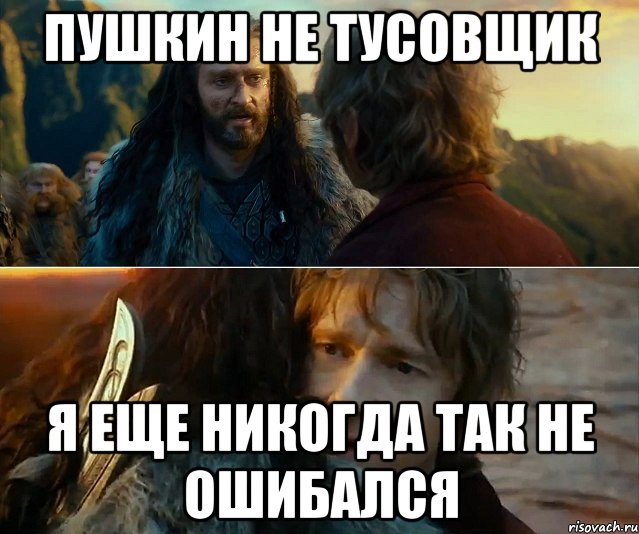 ПУШКИН НЕ ТУСОВЩИК

Я ЕЩЕ НИКОГДА ТАК НЕ ОШИБАЛСЯ

risovach.ru